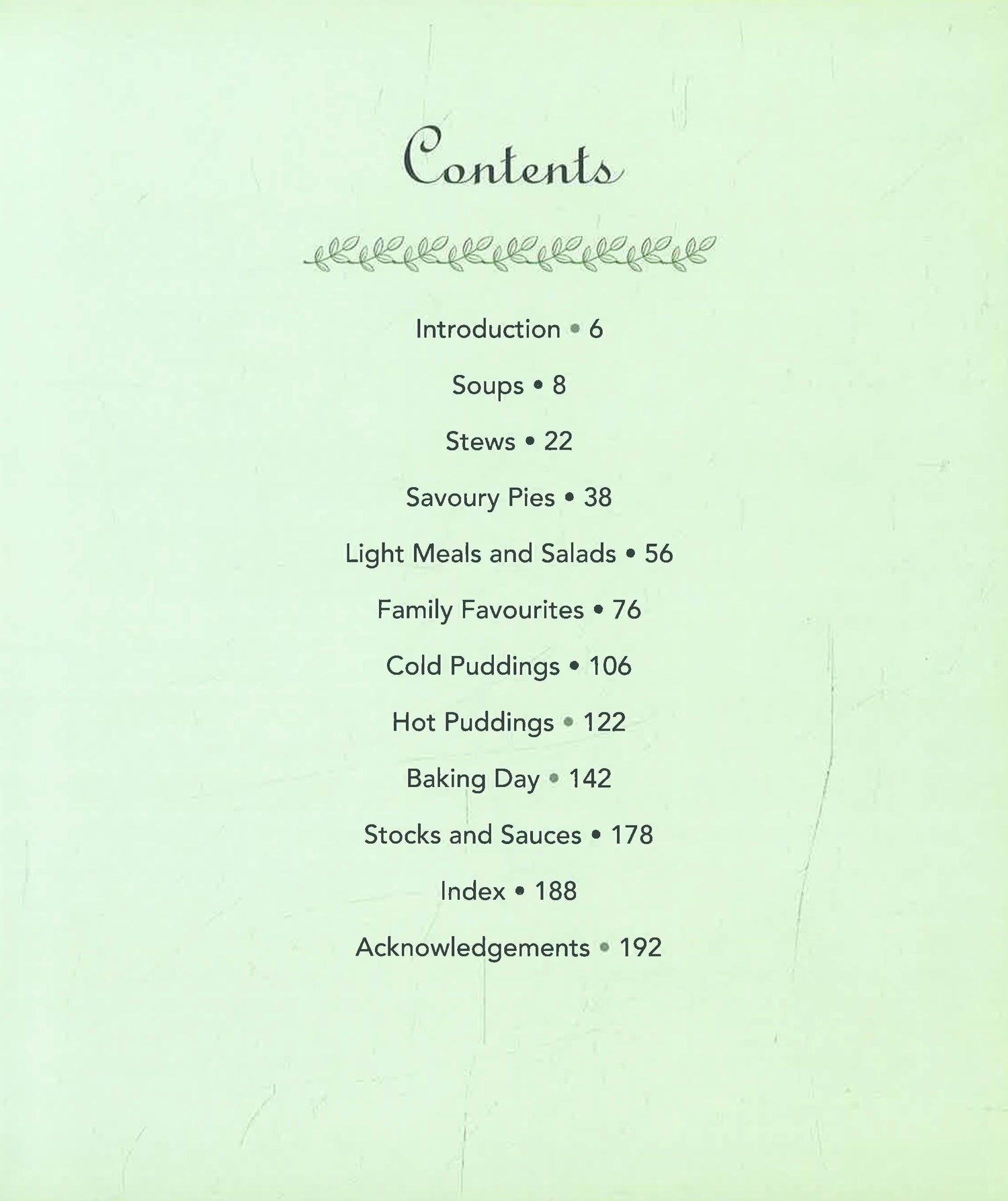 Contents

Introduction • 6

Soups • 8

Stews • 22

Savoury Pies • 38

Light Meals and Salads • 56

Family Favourites • 76

Cold Puddings • 106

Hot Puddings • 122

Baking Day • 142

Stocks and Sauces • 178

Index • 188

Acknowledgements • 192